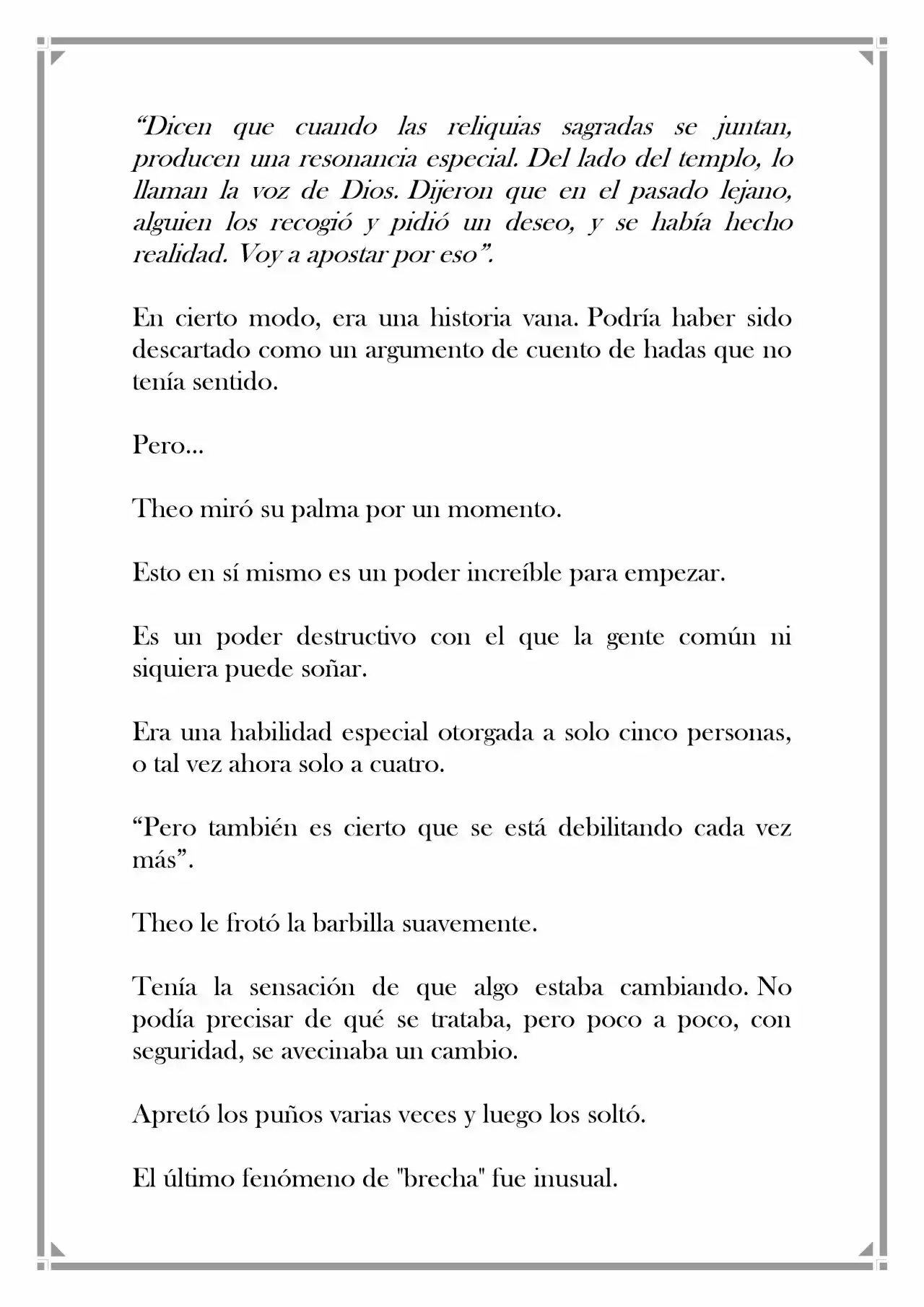 "Dicen que cuando las reliquias sagradas se juntan, producen una resonancia especial. Del lado del templo, lo llaman la voz de Dios. Dijeron que en el pasado lejano, alguien los recogió y pidió un deseo, y se había hecho realidad. Voy a apostar por eso".

En cierto modo, era una historia vana. Podría haber sido descartado como un argumento de cuento de hadas que no tenía sentido.

Pero...

Theo miró su palma por un momento.

Esto en sí mismo es un poder increíble para empezar.

Es un poder destructivo con el que la gente común ni siquiera puede soñar.

Era una habilidad especial otorgada a solo cinco personas, o tal vez ahora solo a cuatro.

"Pero también es cierto que se está debilitando cada vez más".

Theo le frotó la barbilla suavemente.

Tenía la sensación de que algo estaba cambiando. No podía precisar de qué se trataba, pero poco a poco, con seguridad, se avecinaba un cambio.

Apretó los puños varias veces y luego los soltó.

El último fenómeno de "brecha" fue inusual.